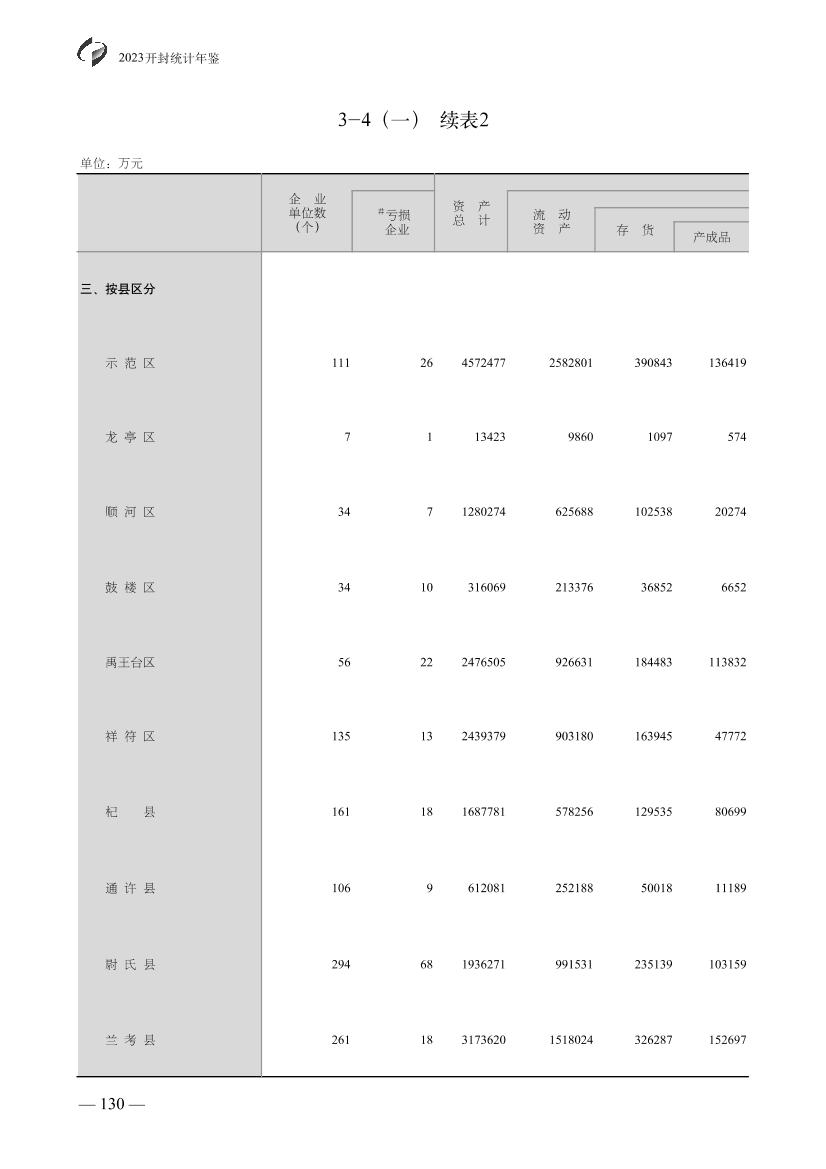 2023开封统计年鉴

3-4（一） 续表2

单位：万元

|  | 企业单位数（个） | #亏损企业 | 资产总计 | 流动资产 | 存货 | 产成品 |
|---|---|---|---|---|---|---|
| 三、按县区分 |  |  |  |  |  |  |
| 示范区 | 111 | 26 | 4572477 | 2582801 | 390843 | 136419 |
| 龙亭区 | 7 | 1 | 13423 | 9860 | 1097 | 574 |
| 顺河区 | 34 | 7 | 1280274 | 625688 | 102538 | 20274 |
| 鼓楼区 | 34 | 10 | 316069 | 213376 | 36852 | 6652 |
| 禹王台区 | 56 | 22 | 2476505 | 926631 | 184483 | 113832 |
| 祥符区 | 135 | 13 | 2439379 | 903180 | 163945 | 47772 |
| 杞县 | 161 | 18 | 1687781 | 578256 | 129535 | 80699 |
| 通许县 | 106 | 9 | 612081 | 252188 | 50018 | 11189 |
| 尉氏县 | 294 | 68 | 1936271 | 991531 | 235139 | 103159 |
| 兰考县 | 261 | 18 | 3173620 | 1518024 | 326287 | 152697 |

— 130 —